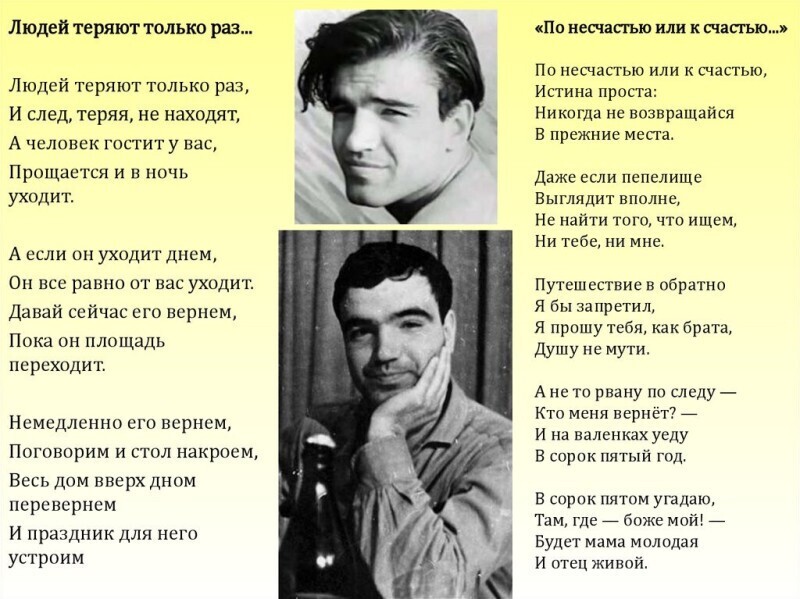 Людей теряют только раз...

Людей теряют только раз,
И след, теряя, не находят,
А человек гостит у вас,
Прощается и в ночь уходит.

А если он уходит днем,
Он все равно от вас уходит.
Давай сейчас его вернем,
Пока он площадь переходит.

Немедленно его вернем,
Поговорим и стол накроем,
Весь дом вверх дном перевернем
И праздник для него устроим

«По несчастью или к счастью...»

По несчастью или к счастью,
Истина проста:
Никогда не возвращайся
В прежние места.

Даже если пепелище
Выглядит вполне,
Не найти того, что ищем,
Ни тебе, ни мне.

Путешествие в обратно
Я бы запретил,
Я прошу тебя, как брата,
Душу не мути.

А не то рвану по следу —
Кто меня вернёт? —
И на валенках уеду
В сорок пятый год.

В сорок пятом угадаю,
Там, где — боже мой! —
Будет мама молодая
И отец живой.